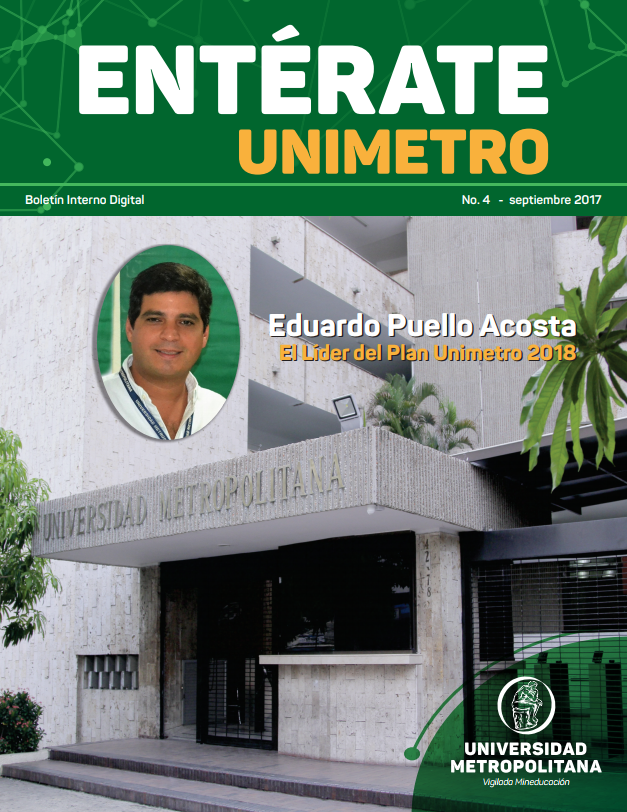 ENTÉRATE
UNIMETRO

Boletín Interno Digital

No. 4 - septiembre 2017

Eduardo Puello Acosta
El Líder del Plan Unimetro 2018

UNIVERSIDAD METROPOLITANA

42-78

UNIVERSIDAD
METROPOLITANA
Vigilada Mineducación